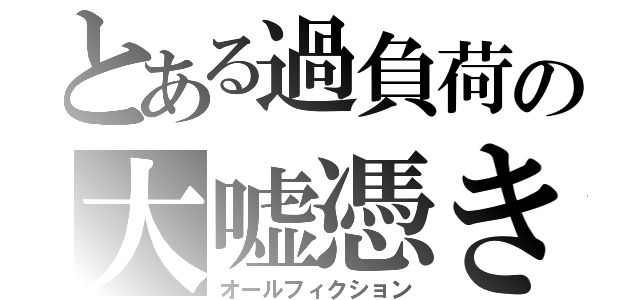 とある過負荷の
大嘘憑き
オールフィクション